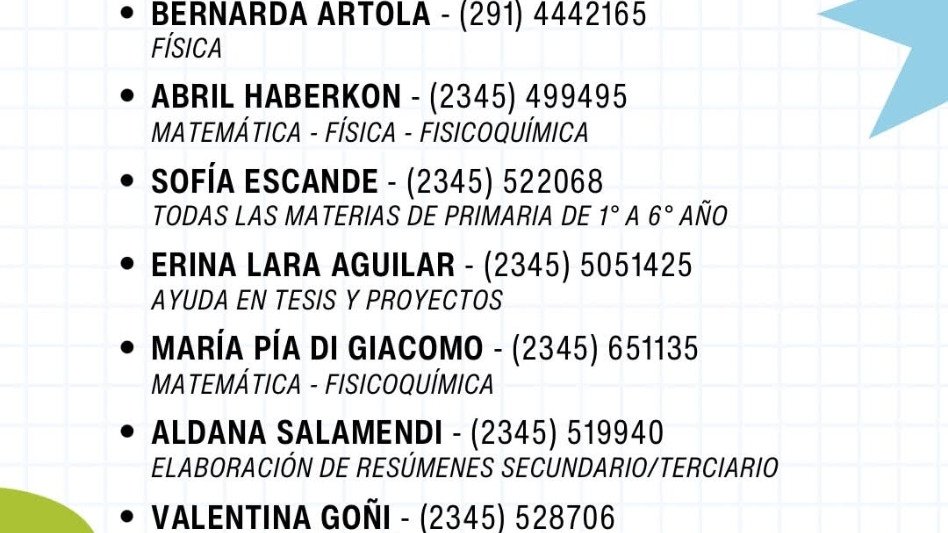 • BERNARDA ARTOLA - (291) 4442165
FÍSICA

• ABRIL HABERKON - (2345) 499495
MATEMÁTICA - FÍSICA - FISICOQUÍMICA

• SOFÍA ESCANDE - (2345) 522068
TODAS LAS MATERIAS DE PRIMARIA DE 1° A 6° AÑO

• ERINA LARA AGUILAR - (2345) 5051425
AYUDA EN TESIS Y PROYECTOS

• MARÍA PÍA DI GIACOMO - (2345) 651135
MATEMÁTICA - FISICOQUÍMICA

• ALDANA SALAMENDI - (2345) 519940
ELABORACIÓN DE RESÚMENES SECUNDARIO/TERCIARIO

• VALENTINA GOÑI - (2345) 528706